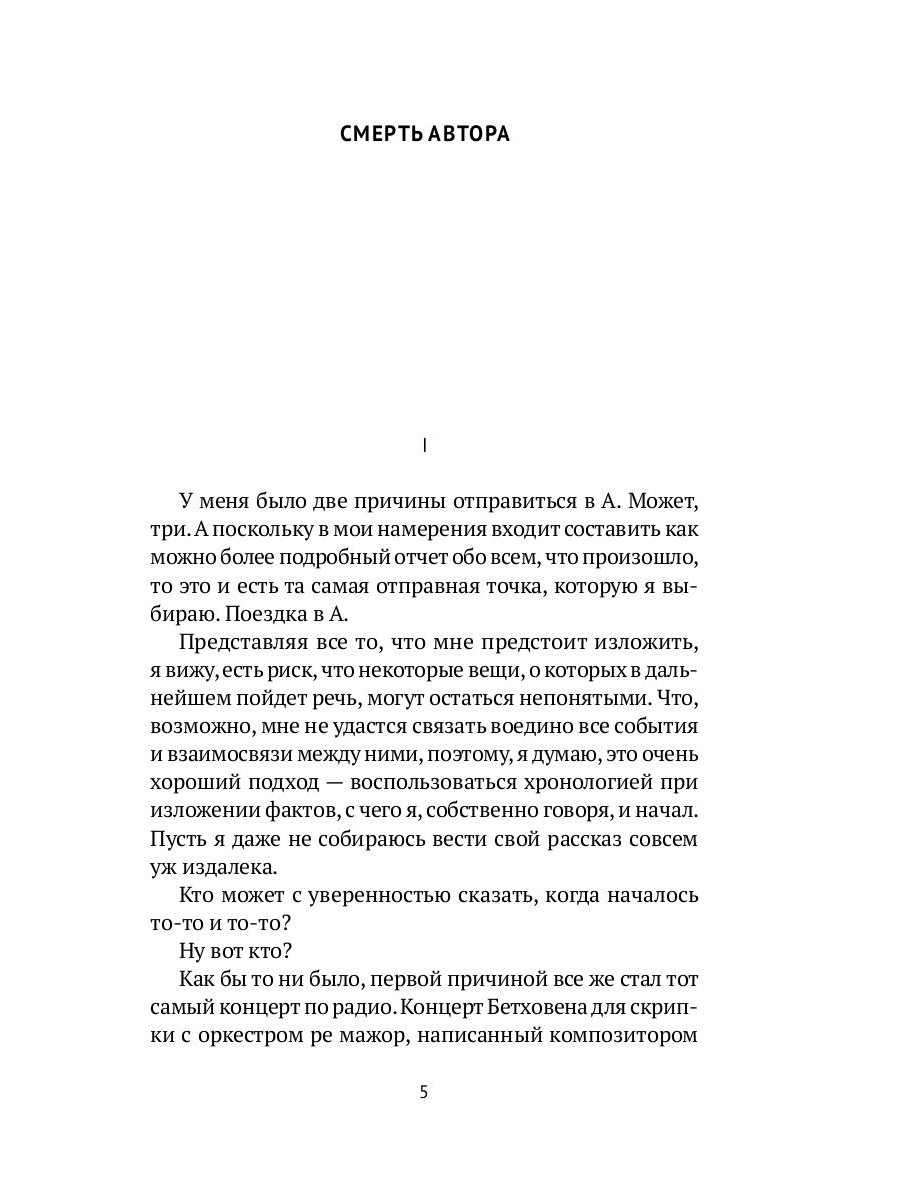 СМЕРТЬ АВТОРА

I

У меня было две причины отправиться в А. Может, три. А поскольку в мои намерения входит составить как можно более подробный отчет обо всем, что произошло, то это и есть та самая отправная точка, которую я выбираю. Поездка в А.

Представляя все то, что мне предстоит изложить, я вижу, есть риск, что некоторые вещи, о которых в дальнейшем пойдет речь, могут остаться непонятыми. Что, возможно, мне не удастся связать воедино все события и взаимосвязи между ними, поэтому, я думаю, это очень хороший подход — воспользоваться хронологией при изложении фактов, с чего я, собственно говоря, и начал. Пусть я даже не собираюсь вести свой рассказ совсем уж издалека.

Кто может с уверенностью сказать, когда началось то-то и то-то?

Ну вот кто?

Как бы то ни было, первой причиной все же стал тот самый концерт по радио. Концерт Бетховена для скрипки с оркестром ре мажор, написанный композитором

5